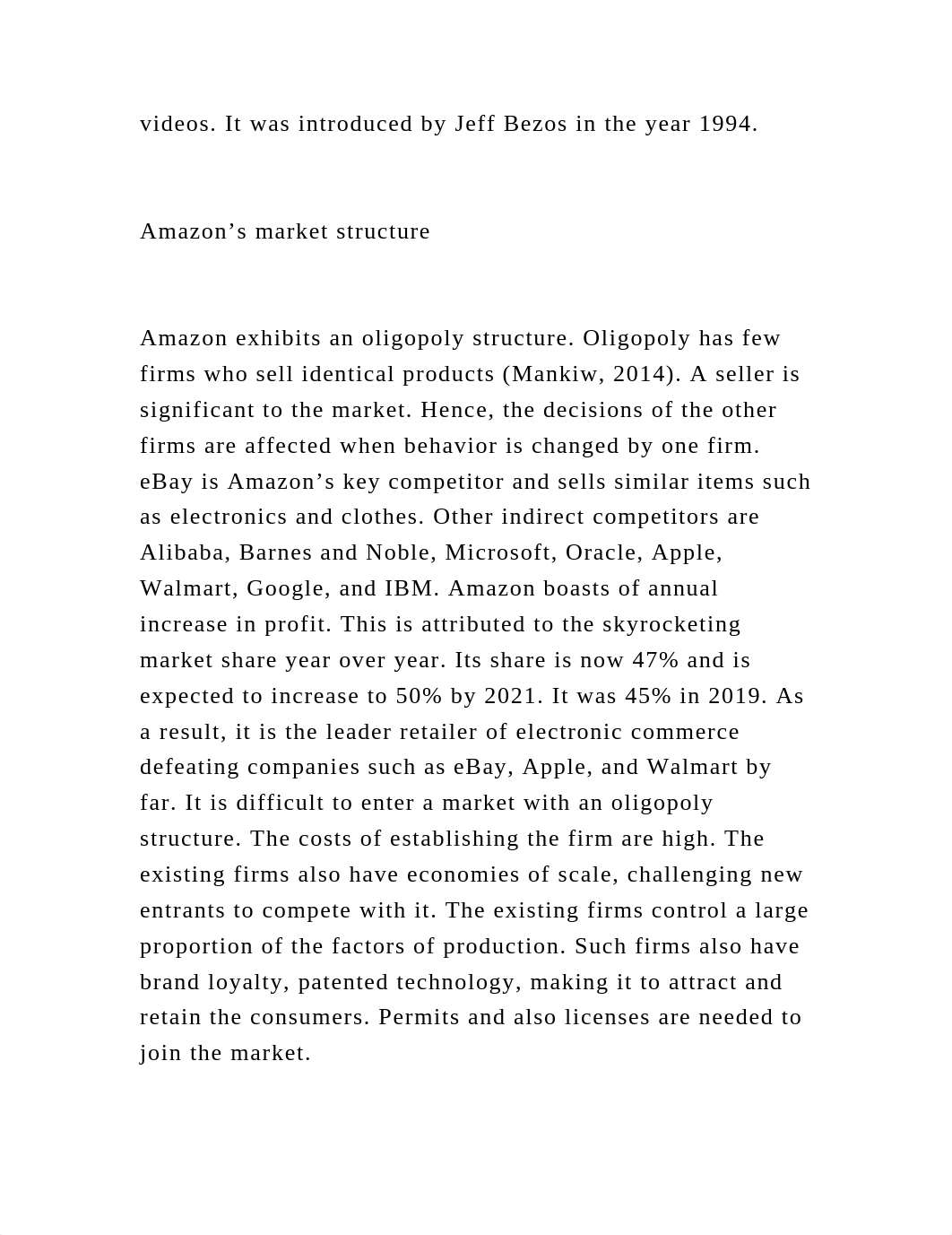 videos. It was introduced by Jeff Bezos in the year 1994.

Amazon’s market structure

Amazon exhibits an oligopoly structure. Oligopoly has few firms who sell identical products (Mankiw, 2014). A seller is significant to the market. Hence, the decisions of the other firms are affected when behavior is changed by one firm. eBay is Amazon’s key competitor and sells similar items such as electronics and clothes. Other indirect competitors are Alibaba, Barnes and Noble, Microsoft, Oracle, Apple, Walmart, Google, and IBM. Amazon boasts of annual increase in profit. This is attributed to the skyrocketing market share year over year. Its share is now 47% and is expected to increase to 50% by 2021. It was 45% in 2019. As a result, it is the leader retailer of electronic commerce defeating companies such as eBay, Apple, and Walmart by far. It is difficult to enter a market with an oligopoly structure. The costs of establishing the firm are high. The existing firms also have economies of scale, challenging new entrants to compete with it. The existing firms control a large proportion of the factors of production. Such firms also have brand loyalty, patented technology, making it to attract and retain the consumers. Permits and also licenses are needed to join the market.